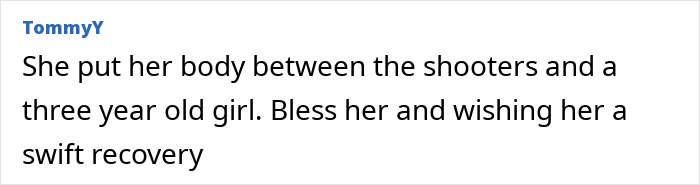 TommyY

She put her body between the shooters and a three year old girl. Bless her and wishing her a swift recovery